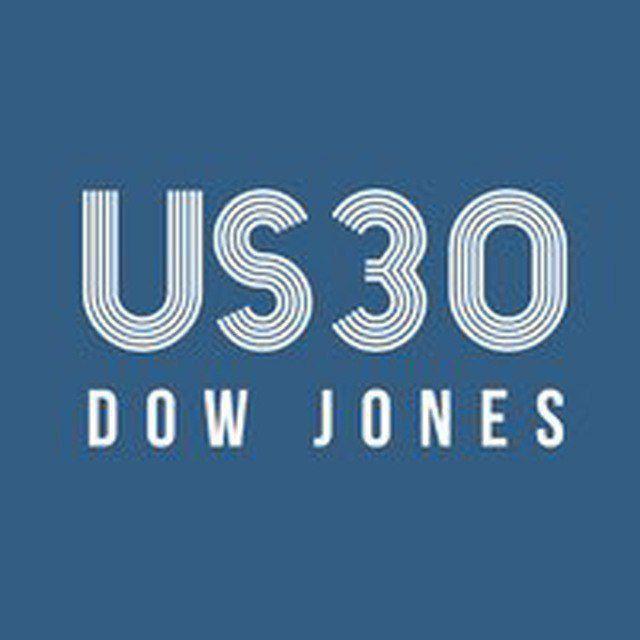 US30
DOW JONES